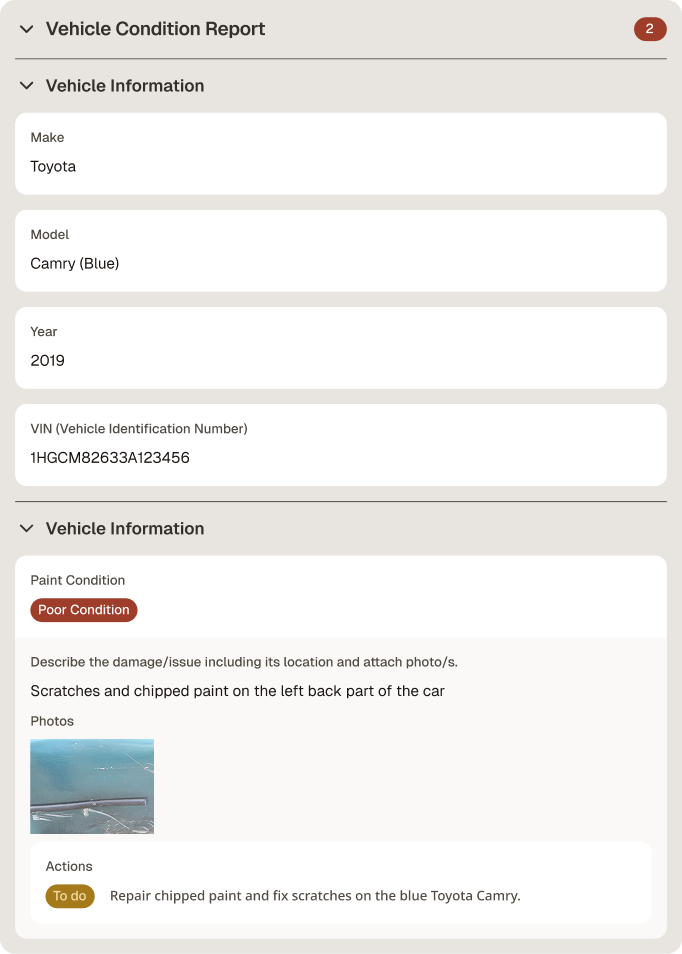 Vehicle Condition Report

2

Vehicle Information

Make

Toyota

Model

Camry (Blue)

Year

2019

VIN (Vehicle Identification Number)

1HGCM82633A123456

Vehicle Information

Paint Condition

Poor Condition

Describe the damage/issue including its location and attach photo/s.

Scratches and chipped paint on the left back part of the car

Photos

Actions

To do

Repair chipped paint and fix scratches on the blue Toyota Camry.